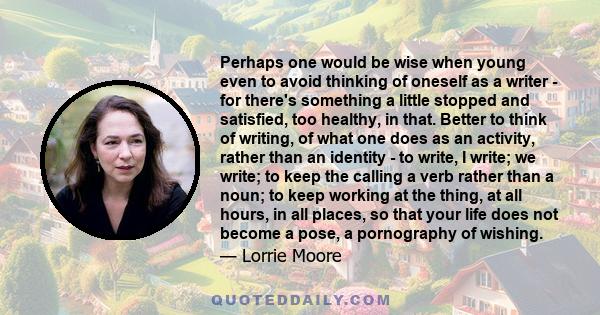 Perhaps one would be wise when young even to avoid thinking of oneself as a writer - for there's something a little stopped and satisfied, too healthy, in that. Better to think of writing, of what one does as an activity, rather than an identity - to write, I write; we write; to keep the calling a verb rather than a noun; to keep working at the thing, at all hours, in all places, so that your life does not become a pose, a pornography of wishing.
— Lorrie Moore

QUOTEDDAILY.COM